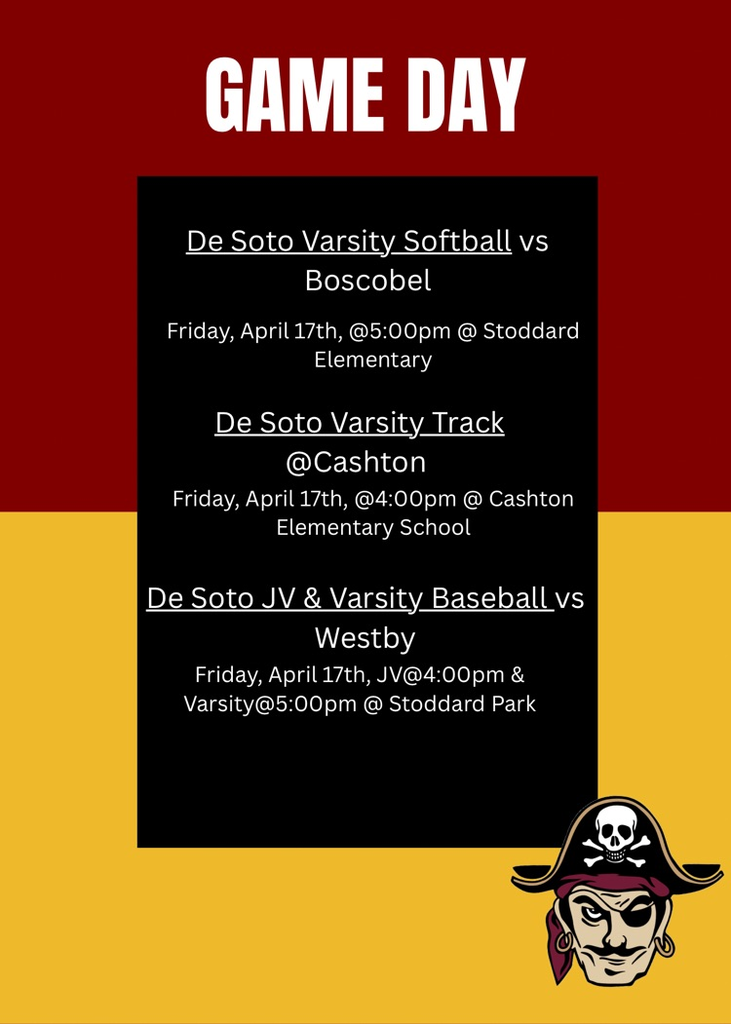 GAME DAY

De Soto Varsity Softball vs Boscobel

Friday, April 17th, @5:00pm @ Stoddard Elementary

De Soto Varsity Track @Cashton

Friday, April 17th, @4:00pm @ Cashton Elementary School

De Soto JV & Varsity Baseball vs Westby

Friday, April 17th, JV@4:00pm & Varsity@5:00pm @ Stoddard Park